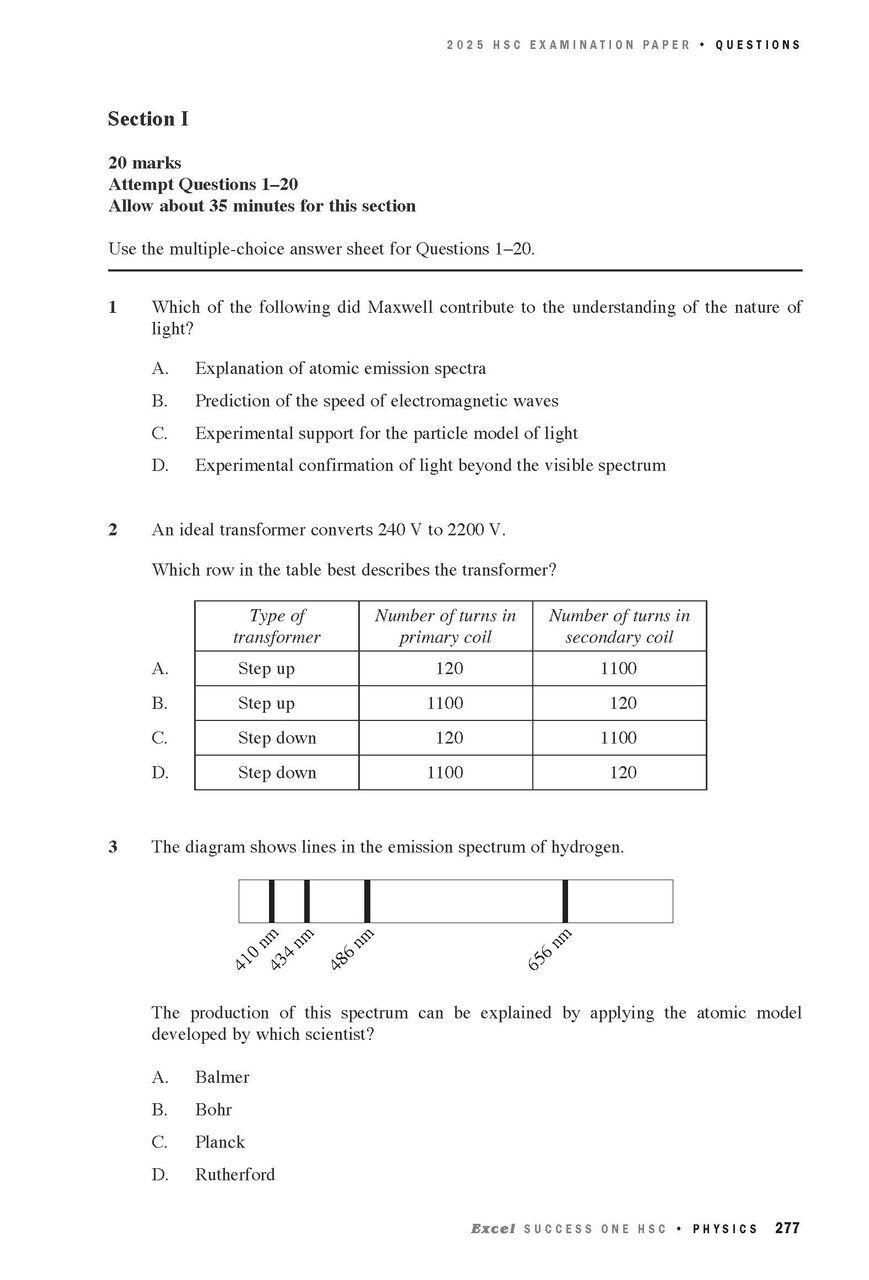 2025 HSC EXAMINATION PAPER • QUESTIONS

Section I

20 marks
Attempt Questions 1–20
Allow about 35 minutes for this section

Use the multiple-choice answer sheet for Questions 1–20.

1 Which of the following did Maxwell contribute to the understanding of the nature of light?

A. Explanation of atomic emission spectra

B. Prediction of the speed of electromagnetic waves

C. Experimental support for the particle model of light

D. Experimental confirmation of light beyond the visible spectrum

2 An ideal transformer converts 240 V to 2200 V.

Which row in the table best describes the transformer?

| | Type of transformer | Number of turns in primary coil | Number of turns in secondary coil |
|---|---|---|---|
| A. | Step up | 120 | 1100 |
| B. | Step up | 1100 | 120 |
| C. | Step down | 120 | 1100 |
| D. | Step down | 1100 | 120 |

3 The diagram shows lines in the emission spectrum of hydrogen.

410 nm 434 nm 486 nm 656 nm

The production of this spectrum can be explained by applying the atomic model developed by which scientist?

A. Balmer

B. Bohr

C. Planck

D. Rutherford

Excel SUCCESS ONE HSC • PHYSICS 277